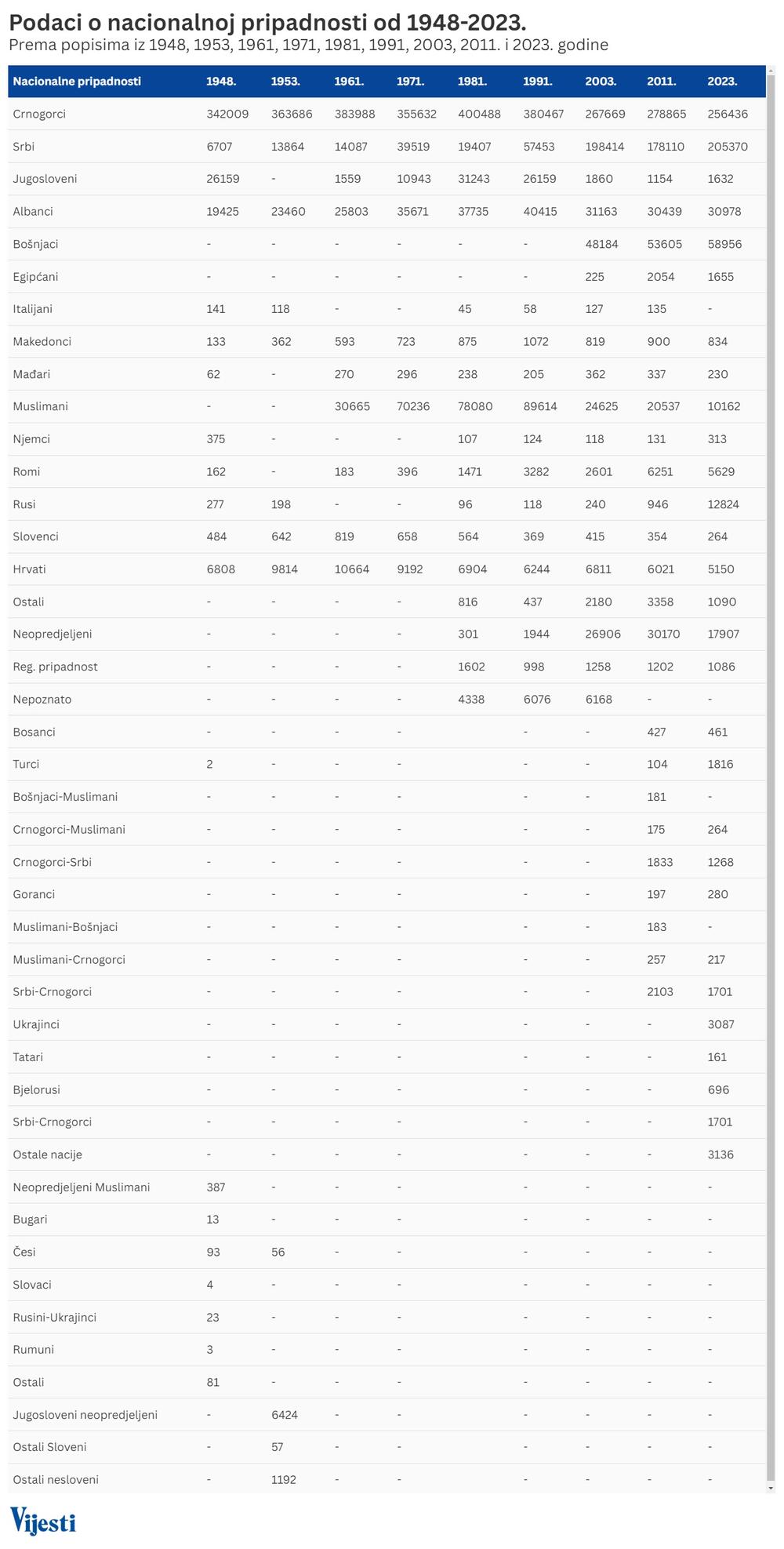 Podaci o nacionalnoj pripadnosti od 1948-2023.
Prema popisima iz 1948, 1953, 1961, 1971, 1981, 1991, 2003, 2011. i 2023. godine

| Nacionalne pripadnosti | 1948. | 1953. | 1961. | 1971. | 1981. | 1991. | 2003. | 2011. | 2023. |
|---|---|---|---|---|---|---|---|---|---|
| Crnogorci | 342009 | 363686 | 383988 | 355632 | 400488 | 380467 | 267669 | 278865 | 256436 |
| Srbi | 6707 | 13864 | 14087 | 39519 | 19407 | 57453 | 198414 | 178110 | 205370 |
| Jugosloveni | 26159 | - | 1559 | 10943 | 31243 | 26159 | 1860 | 1154 | 1632 |
| Albanci | 19425 | 23460 | 25803 | 35671 | 37735 | 40415 | 31163 | 30439 | 30978 |
| Bošnjaci | - | - | - | - | - | - | 48184 | 53605 | 58956 |
| Egipćani | - | - | - | - | - | - | 225 | 2054 | 1655 |
| Italijani | 141 | 118 | - | - | 45 | 58 | 127 | 135 | - |
| Makedonci | 133 | 362 | 593 | 723 | 875 | 1072 | 819 | 900 | 834 |
| Mađari | 62 | - | 270 | 296 | 238 | 205 | 362 | 337 | 230 |
| Muslimani | - | - | 30665 | 70236 | 78080 | 89614 | 24625 | 20537 | 10162 |
| Njemci | 375 | - | - | - | 107 | 124 | 118 | 131 | 313 |
| Romi | 162 | - | 183 | 396 | 1471 | 3282 | 2601 | 6251 | 5629 |
| Rusi | 277 | 198 | - | - | 96 | 118 | 240 | 946 | 12824 |
| Slovenci | 484 | 642 | 819 | 658 | 564 | 369 | 415 | 354 | 264 |
| Hrvati | 6808 | 9814 | 10664 | 9192 | 6904 | 6244 | 6811 | 6021 | 5150 |
| Ostali | - | - | - | - | 816 | 437 | 2180 | 3358 | 1090 |
| Neopredjeljeni | - | - | - | - | 301 | 1944 | 26906 | 30170 | 17907 |
| Reg. pripadnost | - | - | - | - | 1602 | 998 | 1258 | 1202 | 1086 |
| Nepoznato | - | - | - | - | 4338 | 6076 | 6168 | - | - |
| Bosanci | - | - | - | - | | - | - | 427 | 461 |
| Turci | 2 | - | - | - | | - | - | 104 | 1816 |
| Bošnjaci-Muslimani | - | - | - | - | | - | - | 181 | - |
| Crnogorci-Muslimani | - | - | - | - | | - | - | 175 | 264 |
| Crnogorci-Srbi | - | - | - | - | | - | - | 1833 | 1268 |
| Goranci | - | - | - | - | | - | - | 197 | 280 |
| Muslimani-Bošnjaci | - | - | - | - | | - | - | 183 | - |
| Muslimani-Crnogorci | - | - | - | - | | - | - | 257 | 217 |
| Srbi-Crnogorci | - | - | - | - | | - | - | 2103 | 1701 |
| Ukrajinci | - | - | - | - | | - | - | - | 3087 |
| Tatari | - | - | - | - | | - | - | - | 161 |
| Bjelorusi | - | - | - | - | | - | - | - | 696 |
| Srbi-Crnogorci | - | - | - | - | | - | - | - | 1701 |
| Ostale nacije | - | - | - | - | | - | - | - | 3136 |
| Neopredjeljeni Muslimani | 387 | - | - | - | | - | - | - | - |
| Bugari | 13 | - | - | - | | - | - | - | - |
| Česi | 93 | 56 | - | - | | - | - | - | - |
| Slovaci | 4 | - | - | - | | - | - | - | - |
| Rusini-Ukrajinci | 23 | - | - | - | | - | - | - | - |
| Rumuni | 3 | - | - | - | | - | - | - | - |
| Ostali | 81 | - | - | - | | - | - | - | - |
| Jugosloveni neopredjeljeni | - | 6424 | - | - | | - | - | - | - |
| Ostali Sloveni | - | 57 | - | - | | - | - | - | - |
| Ostali nesloveni | - | 1192 | - | - | | - | - | - | - |

Vijesti